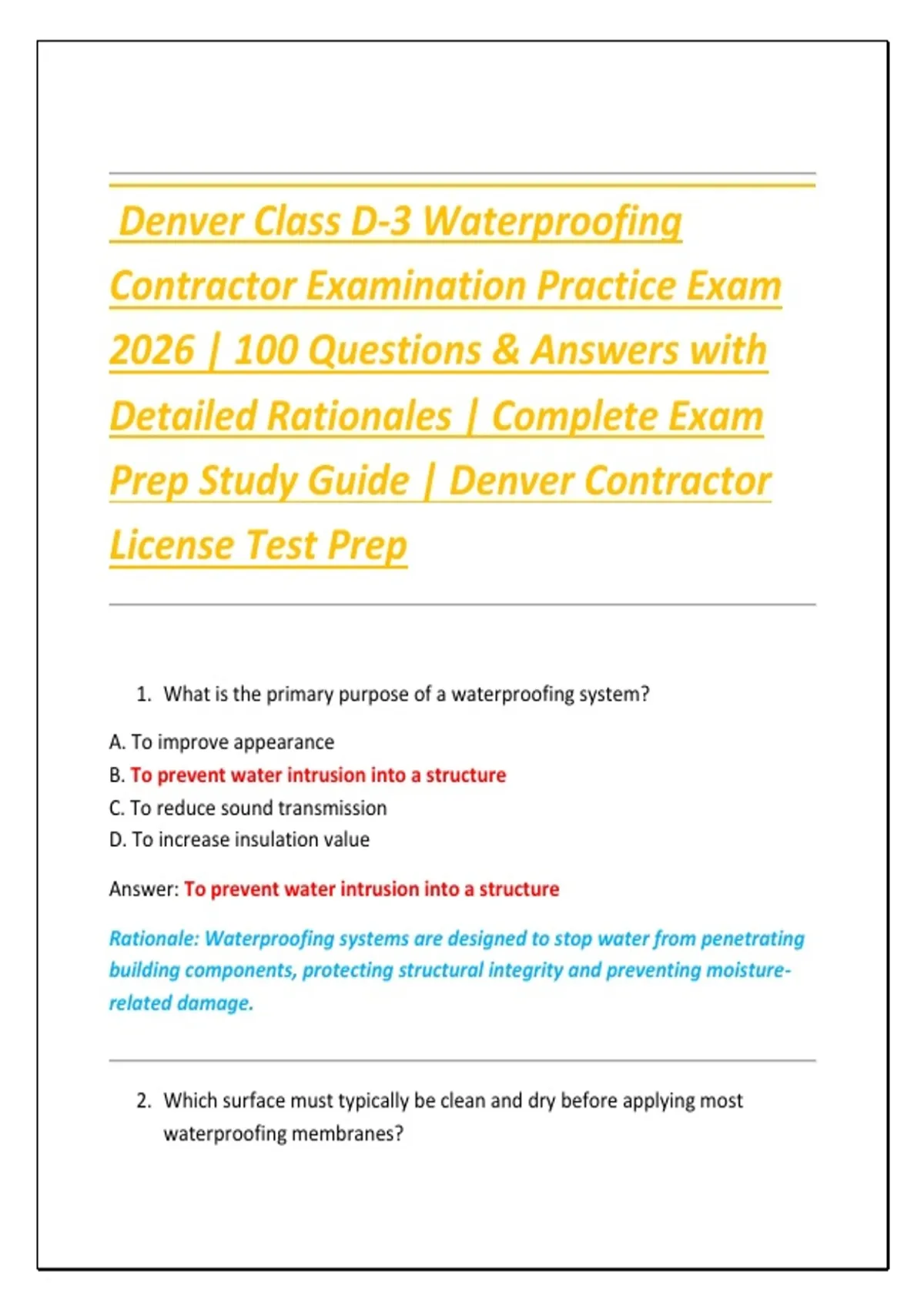 Denver Class D-3 Waterproofing Contractor Examination Practice Exam 2026 | 100 Questions & Answers with Detailed Rationales | Complete Exam Prep Study Guide | Denver Contractor License Test Prep

1. What is the primary purpose of a waterproofing system?

A. To improve appearance
B. To prevent water intrusion into a structure
C. To reduce sound transmission
D. To increase insulation value

Answer: To prevent water intrusion into a structure

Rationale: Waterproofing systems are designed to stop water from penetrating building components, protecting structural integrity and preventing moisture-related damage.

2. Which surface must typically be clean and dry before applying most waterproofing membranes?